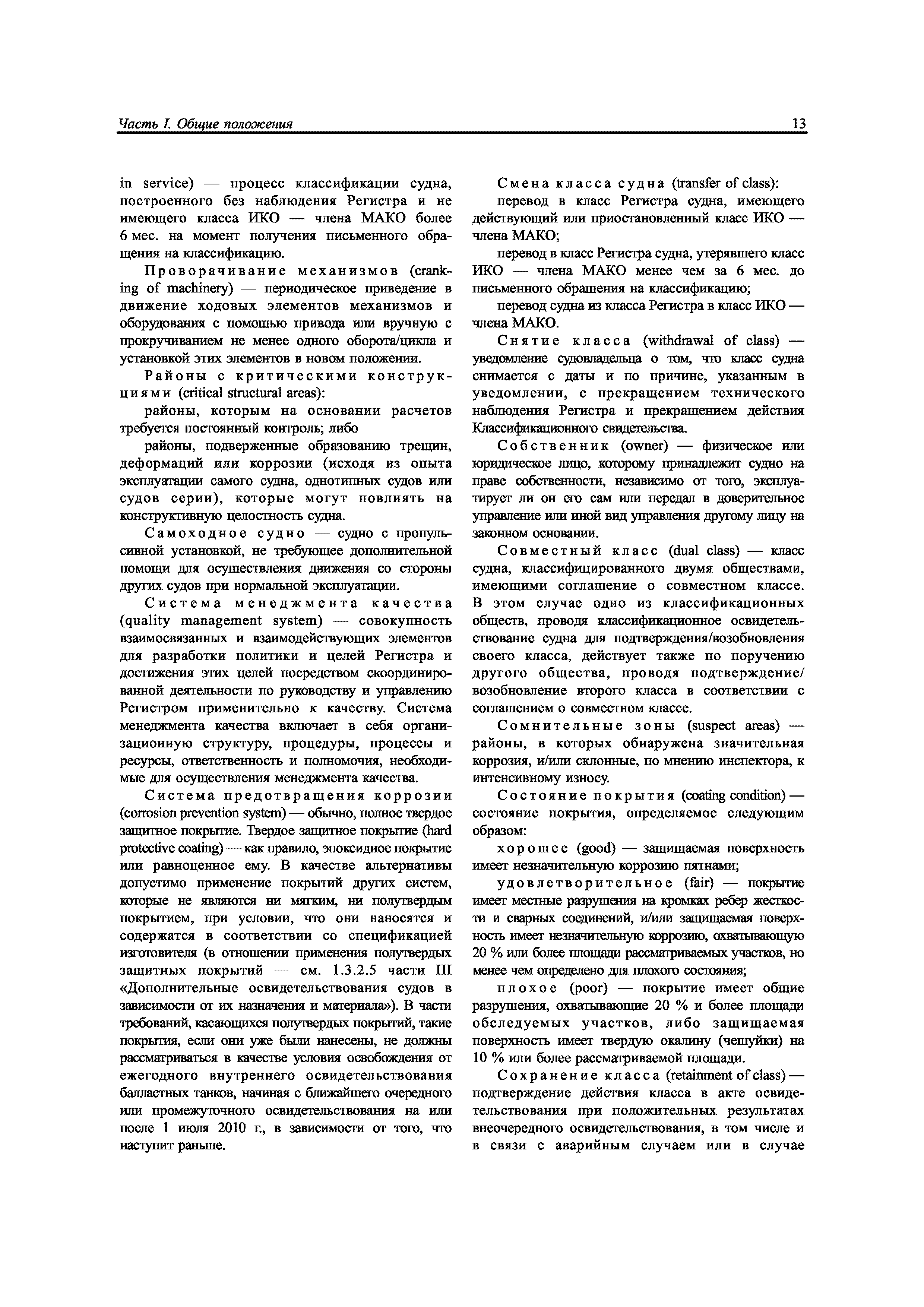 Часть I. Общие положения

13

in service) — процесс классификации судна, построенного без наблюдения Регистра и не имеющего класса ИКО — члена МАКО более 6 мес. на момент получения письменного обращения на классификацию.

Проворачивание механизмов (cranking of machinery) — периодическое приведение в движение ходовых элементов механизмов и оборудования с помощью привода или вручную с прокручиванием не менее одного оборота/цикла и установкой этих элементов в новом положении.

Районы с критическими конструкциями (critical structural areas):

районы, которым на основании расчетов требуется постоянный контроль; либо

районы, подверженные образованию трещин, деформаций или коррозии (исходя из опыта эксплуатации самого судна, однотипных судов или судов серии), которые могут повлиять на конструктивную целостность судна.

Самоходное судно — судно с пропульсивной установкой, не требующее дополнительной помощи для осуществления движения со стороны других судов при нормальной эксплуатации.

Система менеджмента качества (quality management system) — совокупность взаимосвязанных и взаимодействующих элементов для разработки политики и целей Регистра и достижения этих целей посредством скоординированной деятельности по руководству и управлению Регистром применительно к качеству. Система менеджмента качества включает в себя организационную структуру, процедуры, процессы и ресурсы, ответственность и полномочия, необходимые для осуществления менеджмента качества.

Система предотвращения коррозии (corrosion prevention system) — обычно, полное твердое защитное покрытие. Твердое защитное покрытие (hard protective coating) — как правило, эпоксидное покрытие или равноценное ему. В качестве альтернативы допустимо применение покрытий других систем, которые не являются ни мягким, ни полутвердым покрытием, при условии, что они наносятся и содержатся в соответствии со спецификацией изготовителя (в отношении применения полутвердых защитных покрытий — см. 1.3.2.5 части III «Дополнительные освидетельствования судов в зависимости от их назначения и материала»). В части требований, касающихся полутвердых покрытий, такие покрытия, если они уже были нанесены, не должны рассматриваться в качестве условия освобождения от ежегодного внутреннего освидетельствования балластных танков, начиная с ближайшего очередного или промежуточного освидетельствования на или после 1 июля 2010 г., в зависимости от того, что наступит раньше.

Смена класса судна (transfer of class):

перевод в класс Регистра судна, имеющего действующий или приостановленный класс ИКО — члена МАКО;

перевод в класс Регистра судна, утерявшего класс ИКО — члена МАКО менее чем за 6 мес. до письменного обращения на классификацию;

перевод судна из класса Регистра в класс ИКО — члена МАКО.

Снятие класса (withdrawal of class) — уведомление судовладельца о том, что класс судна снимается с даты и по причине, указанным в уведомлении, с прекращением технического наблюдения Регистра и прекращением действия Классификационного свидетельства.

Собственник (owner) — физическое или юридическое лицо, которому принадлежит судно на праве собственности, независимо от того, эксплуатирует ли он его сам или передал в доверительное управление или иной вид управления другому лицу на законном основании.

Совместный класс (dual class) — класс судна, классифицированного двумя обществами, имеющими соглашение о совместном классе. В этом случае одно из классификационных обществ, проводя классификационное освидетельствование судна для подтверждения/возобновления своего класса, действует также по поручению другого общества, проводя подтверждение/возобновление второго класса в соответствии с соглашением о совместном классе.

Сомнительные зоны (suspect areas) — районы, в которых обнаружена значительная коррозия, и/или склонные, по мнению инспектора, к интенсивному износу.

Состояние покрытия (coating condition) — состояние покрытия, определяемое следующим образом:

хорошее (good) — защищаемая поверхность имеет незначительную коррозию пятнами;

удовлетворительное (fair) — покрытие имеет местные разрушения на кромках ребер жесткости и сварных соединений, и/или защищаемая поверхность имеет незначительную коррозию, охватывающую 20 % или более площади рассматриваемых участков, но менее чем определено для плохого состояния;

плохое (poor) — покрытие имеет общие разрушения, охватывающие 20 % и более площади обследуемых участков, либо защищаемая поверхность имеет твердую окалину (чешуйки) на 10 % или более рассматриваемой площади.

Сохранение класса (retainment of class) — подтверждение действия класса в акте освидетельствования при положительных результатах внеочередного освидетельствования, в том числе и в связи с аварийным случаем или в случае